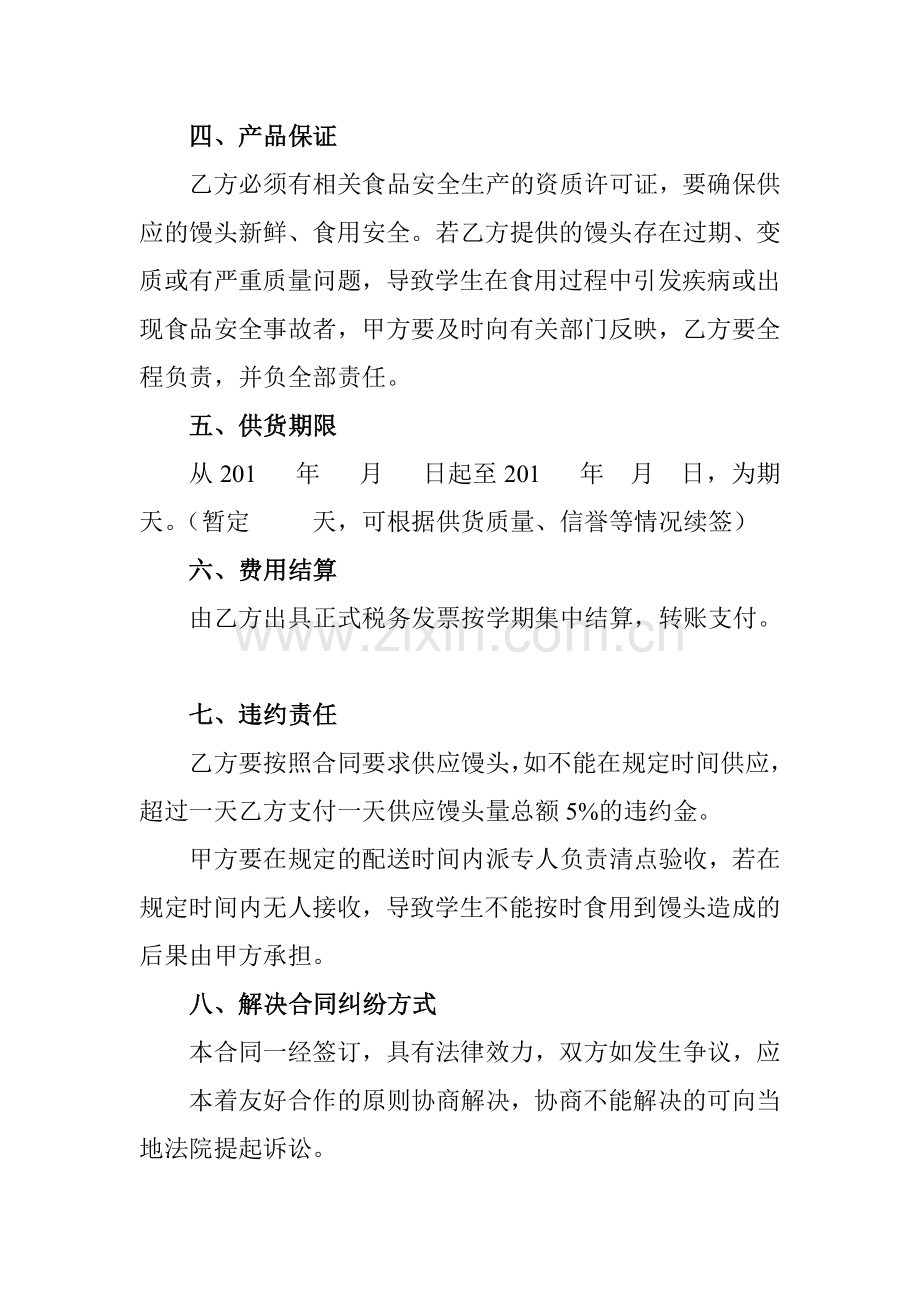 四、产品保证

乙方必须有相关食品安全生产的资质许可证，要确保供应的馒头新鲜、食用安全。若乙方提供的馒头存在过期、变质或有严重质量问题，导致学生在食用过程中引发疾病或出现食品安全事故者，甲方要及时向有关部门反映，乙方要全程负责，并负全部责任。

五、供货期限

从201 年 月 日起至201 年 月 日，为期 天。（暂定 天，可根据供货质量、信誉等情况续签）

六、费用结算

由乙方出具正式税务发票按学期集中结算，转账支付。

七、违约责任

乙方要按照合同要求供应馒头，如不能在规定时间供应，超过一天乙方支付一天供应馒头量总额5%的违约金。

甲方要在规定的配送时间内派专人负责清点验收，若在规定时间内无人接收，导致学生不能按时食用到馒头造成的后果由甲方承担。

八、解决合同纠纷方式

本合同一经签订，具有法律效力，双方如发生争议，应

本着友好合作的原则协商解决，协商不能解决的可向当地法院提起诉讼。

www.zixin.com.cn